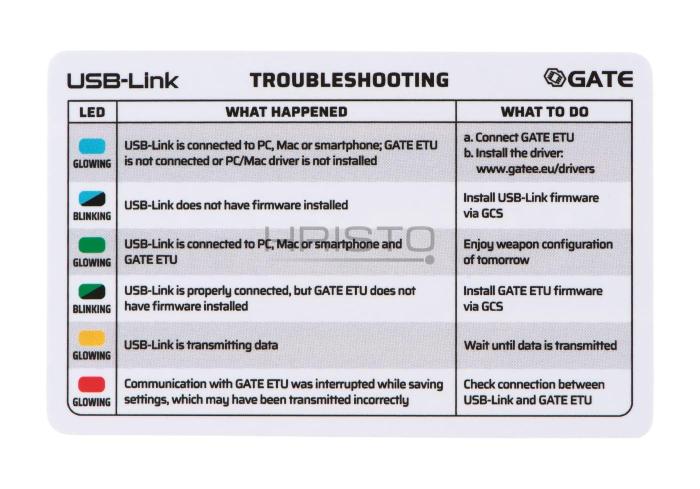 USB-Link TROUBLESHOOTING GATE

| LED | WHAT HAPPENED | WHAT TO DO |
|---|---|---|
| GLOWING | USB-Link is connected to PC, Mac or smartphone; GATE ETU is not connected or PC/Mac driver is not installed | a. Connect GATE ETU b. Install the driver: www.gatee.eu/drivers |
| BLINKING | USB-Link does not have firmware installed | Install USB-Link firmware via GCS |
| GLOWING | USB-Link is connected to PC, Mac or smartphone and GATE ETU | Enjoy weapon configuration of tomorrow |
| BLINKING | USB-Link is properly connected, but GATE ETU does not have firmware installed | Install GATE ETU firmware via GCS |
| GLOWING | USB-Link is transmitting data | Wait until data is transmitted |
| GLOWING | Communication with GATE ETU was interrupted while saving settings, which may have been transmitted incorrectly | Check connection between USB-Link and GATE ETU |

HRISTO